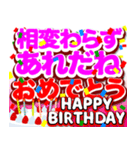 相変わらず
あれだね
おめでとう
HAPPY
BIRTHDAY